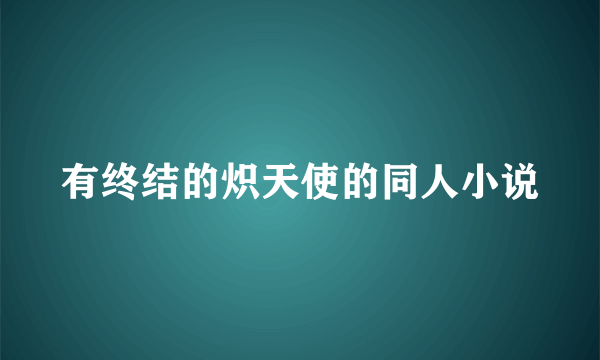 有终结的炽天使的同人小说